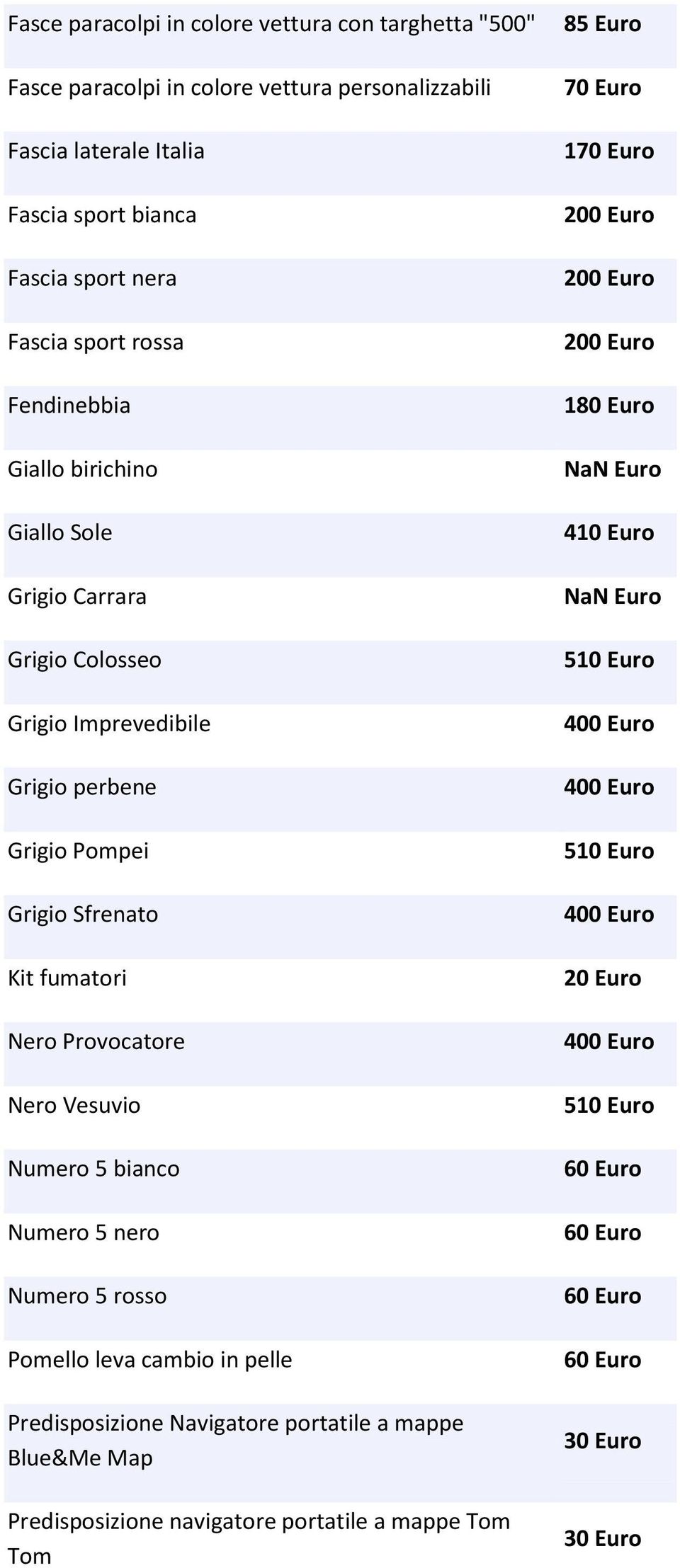 | | |
|---|---|
| Fasce paracolpi in colore vettura con targhetta "500" | 85 Euro |
| Fasce paracolpi in colore vettura personalizzabili | 70 Euro |
| Fascia laterale Italia | 170 Euro |
| Fascia sport bianca | 200 Euro |
| Fascia sport nera | 200 Euro |
| Fascia sport rossa | 200 Euro |
| Fendinebbia | 180 Euro |
| Giallo birichino | NaN Euro |
| Giallo Sole | 410 Euro |
| Grigio Carrara | NaN Euro |
| Grigio Colosseo | 510 Euro |
| Grigio Imprevedibile | 400 Euro |
| Grigio perbene | 400 Euro |
| Grigio Pompei | 510 Euro |
| Grigio Sfrenato | 400 Euro |
| Kit fumatori | 20 Euro |
| Nero Provocatore | 400 Euro |
| Nero Vesuvio | 510 Euro |
| Numero 5 bianco | 60 Euro |
| Numero 5 nero | 60 Euro |
| Numero 5 rosso | 60 Euro |
| Pomello leva cambio in pelle | 60 Euro |
| Predisposizione Navigatore portatile a mappe Blue&Me Map | 30 Euro |
| Predisposizione navigatore portatile a mappe Tom Tom | 30 Euro |